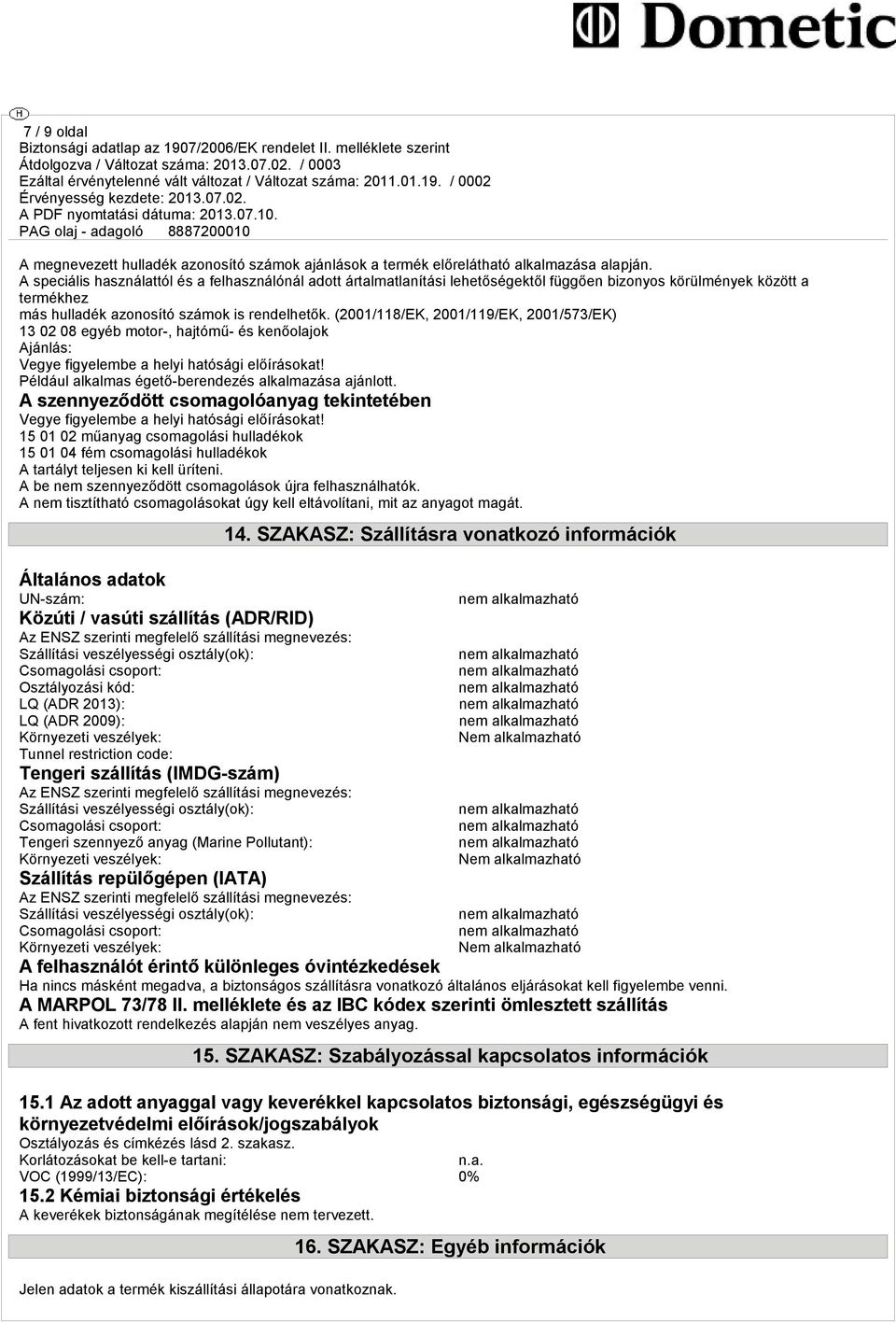 Dometic

H

7 / 9 oldal
Biztonsági adatlap az 1907/2006/EK rendelet II. melléklete szerint
Átdolgozva / Változat száma: 2013.07.02. / 0003
Ezáltal érvénytelenné vált változat / Változat száma: 2011.01.19. / 0002
Érvényesség kezdete: 2013.07.02.
A PDF nyomtatási dátuma: 2013.07.10.
PAG olaj - adagoló 8887200010

A megnevezett hulladék azonosító számok ajánlások a termék előrelátható alkalmazása alapján.
A speciális használattól és a felhasználónál adott ártalmatlanítási lehetőségektől függően bizonyos körülmények között a termékhez
más hulladék azonosító számok is rendelhetők. (2001/118/EK, 2001/119/EK, 2001/573/EK)
13 02 08 egyéb motor-, hajtómű- és kenőolajok
Ajánlás:
Vegye figyelembe a helyi hatósági előírásokat!
Például alkalmas égető-berendezés alkalmazása ajánlott.
A szennyeződött csomagolóanyag tekintetében
Vegye figyelembe a helyi hatósági előírásokat!
15 01 02 műanyag csomagolási hulladékok
15 01 04 fém csomagolási hulladékok
A tartályt teljesen ki kell üríteni.
A be nem szennyeződött csomagolások újra felhasználhatók.
A nem tisztítható csomagolásokat úgy kell eltávolítani, mit az anyagot magát.

14. SZAKASZ: Szállításra vonatkozó információk

Általános adatok
UN-szám: nem alkalmazható
Közúti / vasúti szállítás (ADR/RID)
Az ENSZ szerinti megfelelő szállítási megnevezés:
Szállítási veszélyességi osztály(ok): nem alkalmazható
Csomagolási csoport: nem alkalmazható
Osztályozási kód: nem alkalmazható
LQ (ADR 2013): nem alkalmazható
LQ (ADR 2009): nem alkalmazható
Környezeti veszélyek: Nem alkalmazható
Tunnel restriction code:
Tengeri szállítás (IMDG-szám)
Az ENSZ szerinti megfelelő szállítási megnevezés:
Szállítási veszélyességi osztály(ok): nem alkalmazható
Csomagolási csoport: nem alkalmazható
Tengeri szennyező anyag (Marine Pollutant): nem alkalmazható
Környezeti veszélyek: Nem alkalmazható
Szállítás repülőgépen (IATA)
Az ENSZ szerinti megfelelő szállítási megnevezés:
Szállítási veszélyességi osztály(ok): nem alkalmazható
Csomagolási csoport: nem alkalmazható
Környezeti veszélyek: Nem alkalmazható
A felhasználót érintő különleges óvintézkedések
Ha nincs másként megadva, a biztonságos szállításra vonatkozó általános eljárásokat kell figyelembe venni.
A MARPOL 73/78 II. melléklete és az IBC kódex szerinti ömlesztett szállítás
A fent hivatkozott rendelkezés alapján nem veszélyes anyag.

15. SZAKASZ: Szabályozással kapcsolatos információk

15.1 Az adott anyaggal vagy keverékkel kapcsolatos biztonsági, egészségügyi és környezetvédelmi előírások/jogszabályok
Osztályozás és címkézés lásd 2. szakasz.
Korlátozásokat be kell-e tartani: n.a.
VOC (1999/13/EC): 0%
15.2 Kémiai biztonsági értékelés
A keverékek biztonságának megítélése nem tervezett.

16. SZAKASZ: Egyéb információk

Jelen adatok a termék kiszállítási állapotára vonatkoznak.